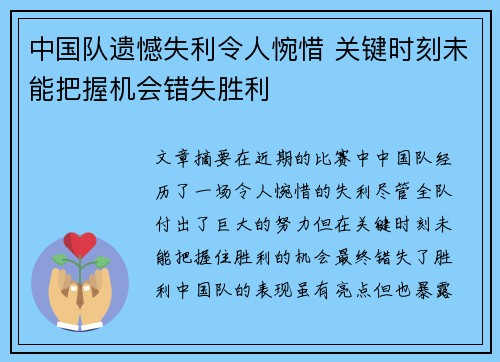 中国队遗憾失利令人惋惜 关键时刻未能把握机会错失胜利

文章摘要在近期的比赛中中国队经历了一场令人惋惜的失利尽管全队付出了巨大的努力但在关键时刻未能把握住胜利的机会最终错失了胜利中国队的表现虽有亮点但也暴露